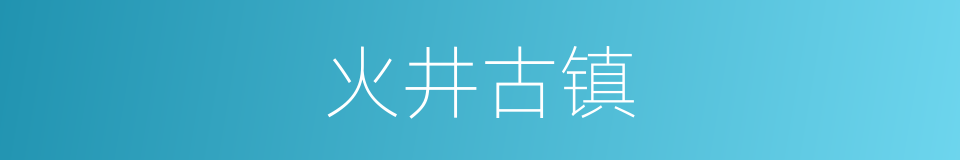 火井古镇